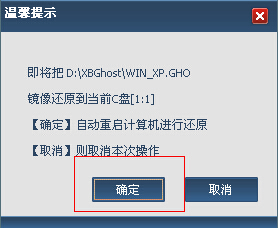 温馨提示

即将把 D:\XBGhost\WIN_XP.GHO

镜像还原到当前C盘[1:1]

【确定】自动重启计算机进行还原

【取消】则取消本次操作

确定

取消